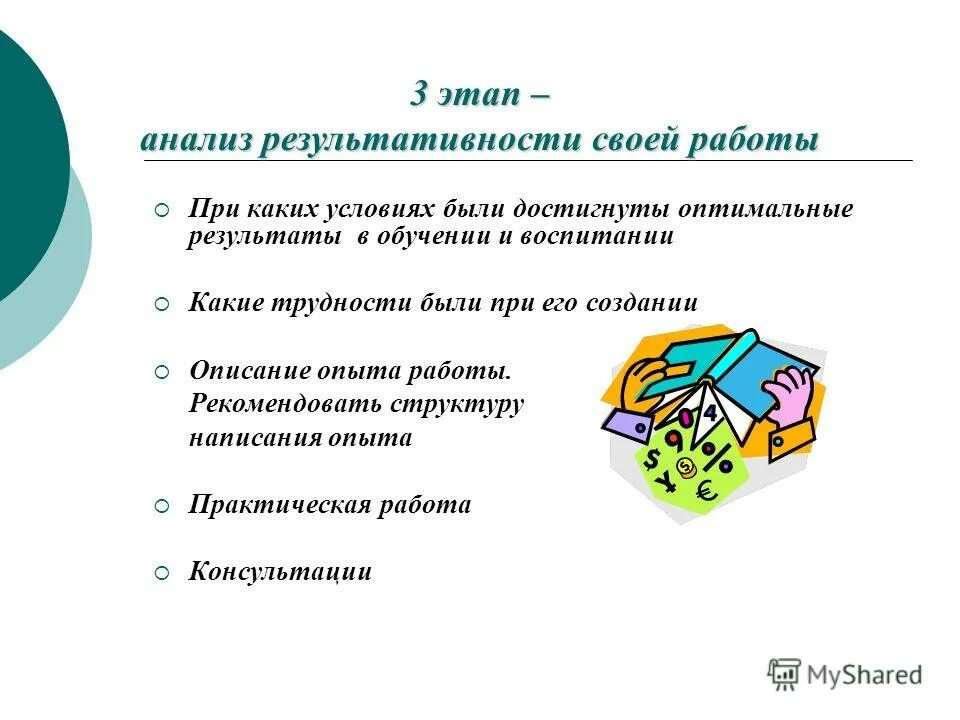 3 этап –
анализ результативности своей работы

При каких условиях были достигнуты оптимальные результаты в обучении и воспитании

Какие трудности были при его создании

Описание опыта работы.
Рекомендовать структуру написания опыта

Практическая работа

Консультации

MyShared